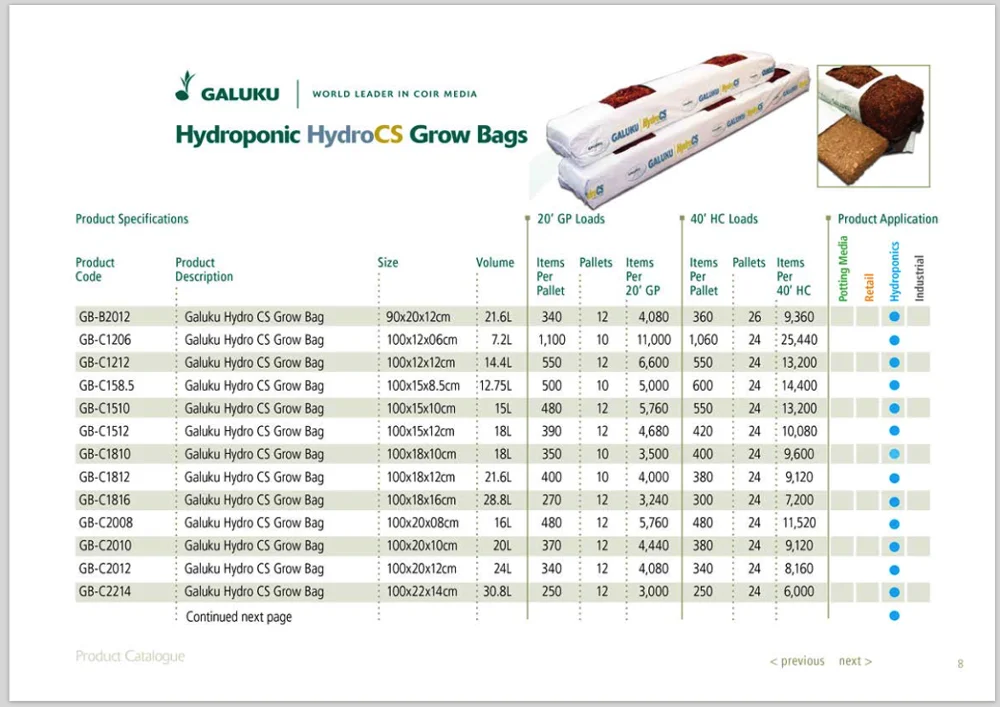 GALUKU | WORLD LEADER IN COIR MEDIA

Hydroponic HydroCS Grow Bags

Product Specifications | 20' GP Loads | 40' HC Loads | Product Application

| Product Code | Product Description | Size | Volume | Items Per Pallet | Pallets | Items Per 20' GP | Items Per Pallet | Pallets | Items Per 40' HC | Potting Media | Retail | Hydroponics | Industrial |
|---|---|---|---|---|---|---|---|---|---|---|---|---|---|
| GB-B2012 | Galuku Hydro CS Grow Bag | 90x20x12cm | 21.6L | 340 | 12 | 4,080 | 360 | 26 | 9,360 | | | ● | |
| GB-C1206 | Galuku Hydro CS Grow Bag | 100x12x06cm | 7.2L | 1,100 | 10 | 11,000 | 1,060 | 24 | 25,440 | | | ● | |
| GB-C1212 | Galuku Hydro CS Grow Bag | 100x12x12cm | 14.4L | 550 | 12 | 6,600 | 550 | 24 | 13,200 | | | ● | |
| GB-C158.5 | Galuku Hydro CS Grow Bag | 100x15x8.5cm | 12.75L | 500 | 10 | 5,000 | 600 | 24 | 14,400 | | | ● | |
| GB-C1510 | Galuku Hydro CS Grow Bag | 100x15x10cm | 15L | 480 | 12 | 5,760 | 550 | 24 | 13,200 | | | ● | |
| GB-C1512 | Galuku Hydro CS Grow Bag | 100x15x12cm | 18L | 390 | 12 | 4,680 | 420 | 24 | 10,080 | | | ● | |
| GB-C1810 | Galuku Hydro CS Grow Bag | 100x18x10cm | 18L | 350 | 10 | 3,500 | 400 | 24 | 9,600 | | | ● | |
| GB-C1812 | Galuku Hydro CS Grow Bag | 100x18x12cm | 21.6L | 400 | 10 | 4,000 | 380 | 24 | 9,120 | | | ● | |
| GB-C1816 | Galuku Hydro CS Grow Bag | 100x18x16cm | 28.8L | 270 | 12 | 3,240 | 300 | 24 | 7,200 | | | ● | |
| GB-C2008 | Galuku Hydro CS Grow Bag | 100x20x08cm | 16L | 480 | 12 | 5,760 | 480 | 24 | 11,520 | | | ● | |
| GB-C2010 | Galuku Hydro CS Grow Bag | 100x20x10cm | 20L | 370 | 12 | 4,440 | 380 | 24 | 9,120 | | | ● | |
| GB-C2012 | Galuku Hydro CS Grow Bag | 100x20x12cm | 24L | 340 | 12 | 4,080 | 340 | 24 | 8,160 | | | ● | |
| GB-C2214 | Galuku Hydro CS Grow Bag | 100x22x14cm | 30.8L | 250 | 12 | 3,000 | 250 | 24 | 6,000 | | | ● | |
| | Continued next page | | | | | | | | | | | ● | |

Product Catalogue
< previous next >
8